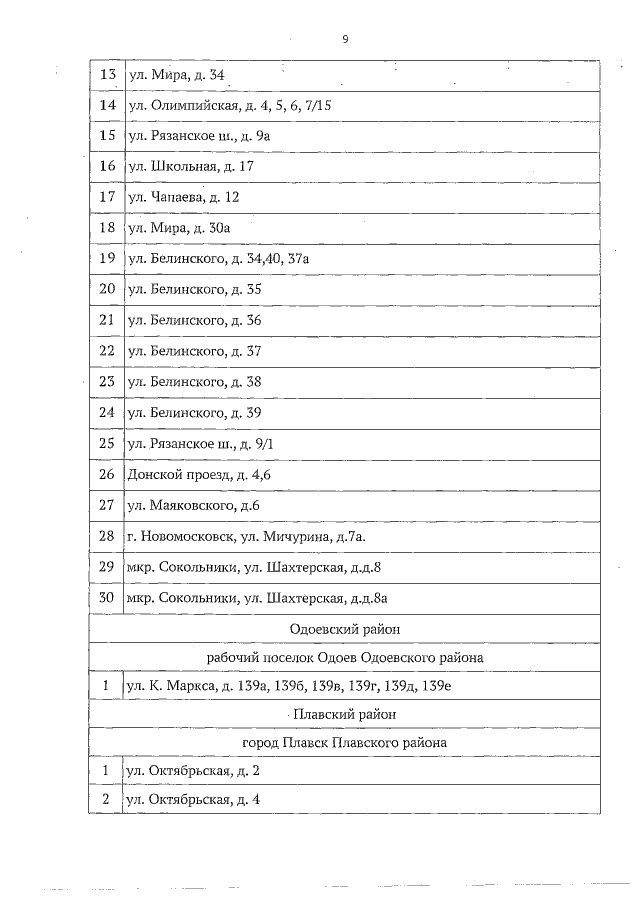 9

| | |
|---|---|
| 13 | ул. Мира, д. 34 |
| 14 | ул. Олимпийская, д. 4, 5, 6, 7/15 |
| 15 | ул. Рязанское ш., д. 9а |
| 16 | ул. Школьная, д. 17 |
| 17 | ул. Чапаева, д. 12 |
| 18 | ул. Мира, д. 30а |
| 19 | ул. Белинского, д. 34,40, 37а |
| 20 | ул. Белинского, д. 35 |
| 21 | ул. Белинского, д. 36 |
| 22 | ул. Белинского, д. 37 |
| 23 | ул. Белинского, д. 38 |
| 24 | ул. Белинского, д. 39 |
| 25 | ул. Рязанское ш., д. 9/1 |
| 26 | Донской проезд, д. 4,6 |
| 27 | ул. Маяковского, д.6 |
| 28 | г. Новомосковск, ул. Мичурина, д.7а. |
| 29 | мкр. Сокольники, ул. Шахтерская, д.д.8 |
| 30 | мкр. Сокольники, ул. Шахтерская, д.д.8а |
| Одоевский район | |
| рабочий поселок Одоев Одоевского района | |
| 1 | ул. К. Маркса, д. 139а, 139б, 139в, 139г, 139д, 139е |
| Плавский район | |
| город Плавск Плавского района | |
| 1 | ул. Октябрьская, д. 2 |
| 2 | ул. Октябрьская, д. 4 |